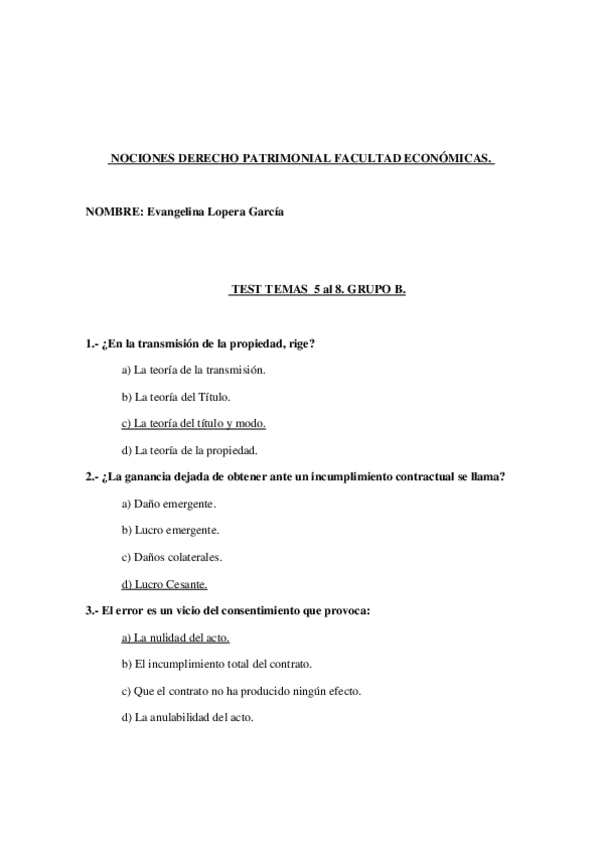 NOCIONES DERECHO PATRIMONIAL FACULTAD ECONÓMICAS.

NOMBRE: Evangelina Lopera García

TEST TEMAS 5 al 8. GRUPO B.

1.- ¿En la transmisión de la propiedad, rige?

a) La teoría de la transmisión.

b) La teoría del Título.

c) La teoría del título y modo.

d) La teoría de la propiedad.

2.- ¿La ganancia dejada de obtener ante un incumplimiento contractual se llama?

a) Daño emergente.

b) Lucro emergente.

c) Daños colaterales.

d) Lucro Cesante.

3.- El error es un vicio del consentimiento que provoca:

a) La nulidad del acto.

b) El incumplimiento total del contrato.

c) Que el contrato no ha producido ningún efecto.

d) La anulabilidad del acto.